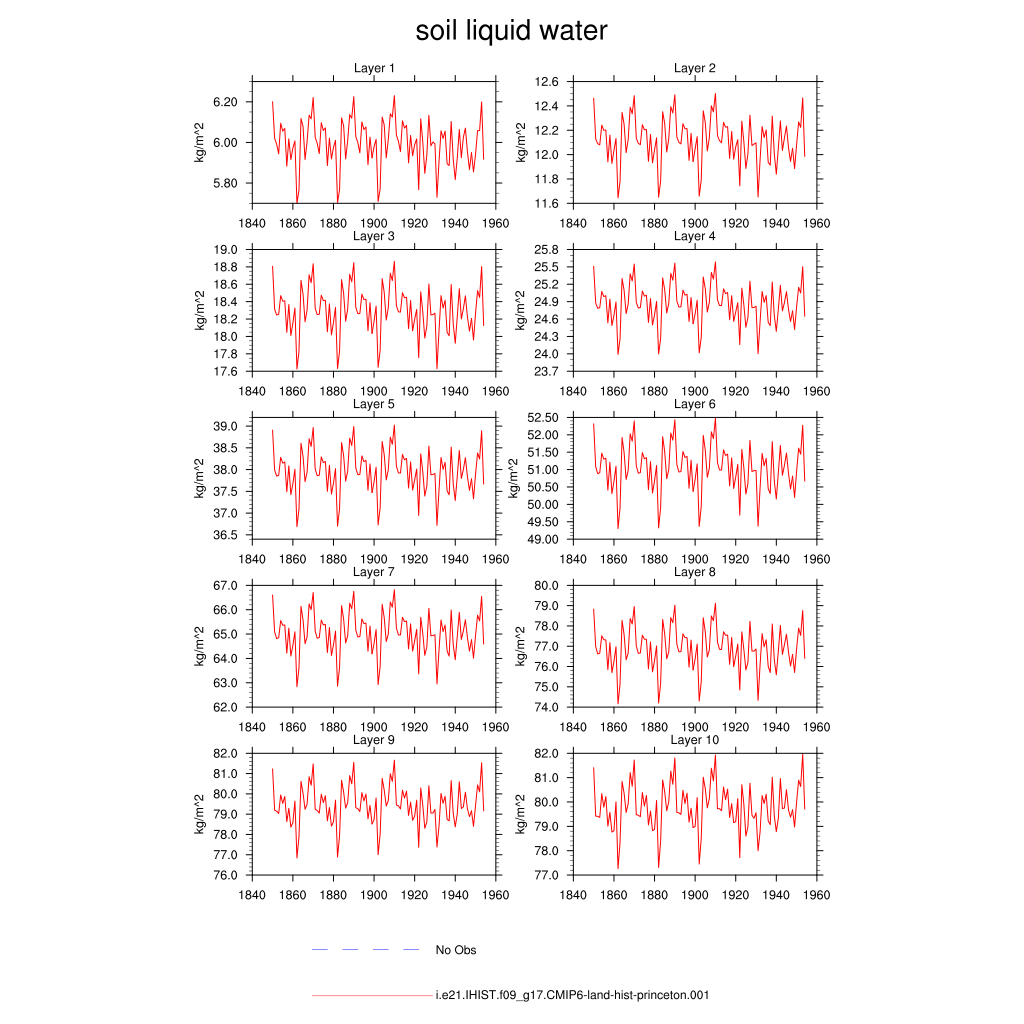 soil liquid water

Layer 1
kg/m^2
6.20
6.00
5.80
1840 1860 1880 1900 1920 1940 1960

Layer 2
kg/m^2
12.6
12.4
12.2
12.0
11.8
11.6
1840 1860 1880 1900 1920 1940 1960

Layer 3
kg/m^2
19.0
18.8
18.6
18.4
18.2
18.0
17.8
17.6
1840 1860 1880 1900 1920 1940 1960

Layer 4
kg/m^2
25.8
25.5
25.2
24.9
24.6
24.3
24.0
23.7
1840 1860 1880 1900 1920 1940 1960

Layer 5
kg/m^2
39.0
38.5
38.0
37.5
37.0
36.5
1840 1860 1880 1900 1920 1940 1960

Layer 6
kg/m^2
52.50
52.00
51.50
51.00
50.50
50.00
49.50
49.00
1840 1860 1880 1900 1920 1940 1960

Layer 7
kg/m^2
67.0
66.0
65.0
64.0
63.0
62.0
1840 1860 1880 1900 1920 1940 1960

Layer 8
kg/m^2
80.0
79.0
78.0
77.0
76.0
75.0
74.0
1840 1860 1880 1900 1920 1940 1960

Layer 9
kg/m^2
82.0
81.0
80.0
79.0
78.0
77.0
76.0
1840 1860 1880 1900 1920 1940 1960

Layer 10
kg/m^2
82.0
81.0
80.0
79.0
78.0
77.0
1840 1860 1880 1900 1920 1940 1960

No Obs

i.e21.IHIST.f09_g17.CMIP6-land-hist-princeton.001